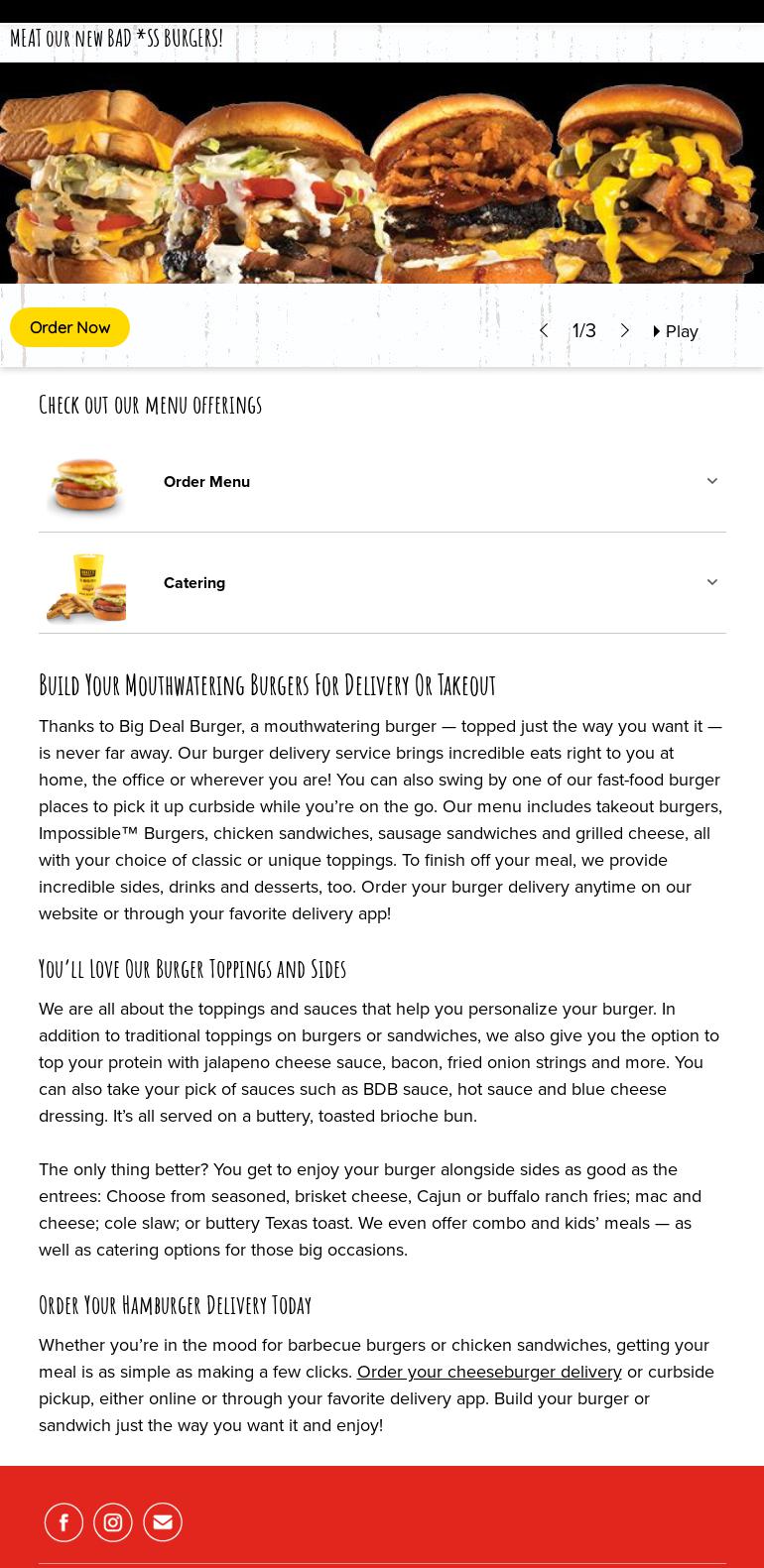 MEAT our new BAD *SS BURGERS!

Order Now

1/3

Play

Check out our menu offerings

Order Menu

Catering

Build Your Mouthwatering Burgers For Delivery Or Takeout

Thanks to Big Deal Burger, a mouthwatering burger — topped just the way you want it — is never far away. Our burger delivery service brings incredible eats right to you at home, the office or wherever you are! You can also swing by one of our fast-food burger places to pick it up curbside while you're on the go. Our menu includes takeout burgers, Impossible™ Burgers, chicken sandwiches, sausage sandwiches and grilled cheese, all with your choice of classic or unique toppings. To finish off your meal, we provide incredible sides, drinks and desserts, too. Order your burger delivery anytime on our website or through your favorite delivery app!

You'll Love Our Burger Toppings and Sides

We are all about the toppings and sauces that help you personalize your burger. In addition to traditional toppings on burgers or sandwiches, we also give you the option to top your protein with jalapeno cheese sauce, bacon, fried onion strings and more. You can also take your pick of sauces such as BDB sauce, hot sauce and blue cheese dressing. It's all served on a buttery, toasted brioche bun.

The only thing better? You get to enjoy your burger alongside sides as good as the entrees: Choose from seasoned, brisket cheese, Cajun or buffalo ranch fries; mac and cheese; cole slaw; or buttery Texas toast. We even offer combo and kids' meals — as well as catering options for those big occasions.

Order Your Hamburger Delivery Today

Whether you're in the mood for barbecue burgers or chicken sandwiches, getting your meal is as simple as making a few clicks. Order your cheeseburger delivery or curbside pickup, either online or through your favorite delivery app. Build your burger or sandwich just the way you want it and enjoy!